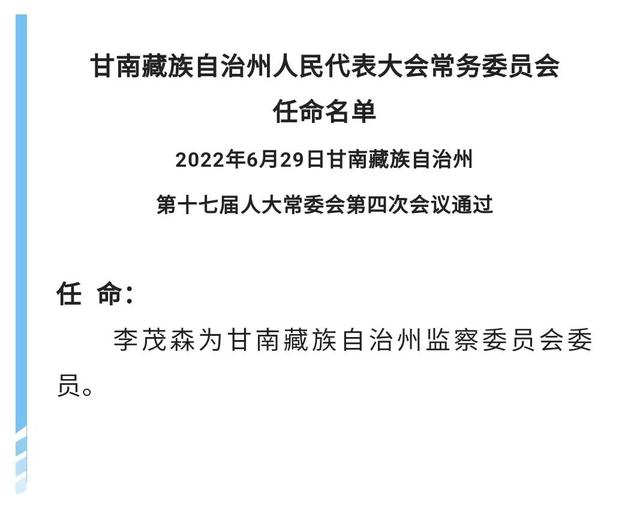 甘南藏族自治州人民代表大会常务委员会
任命名单

2022年6月29日甘南藏族自治州
第十七届人大常委会第四次会议通过

任 命：

李茂森为甘南藏族自治州监察委员会委员。